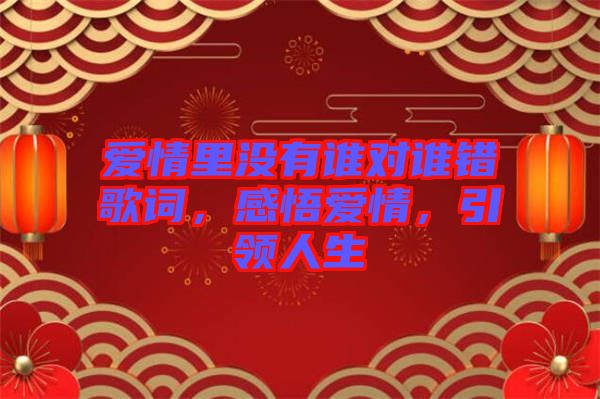 爱情里没有谁对谁错歌词，感悟爱情，引领人生